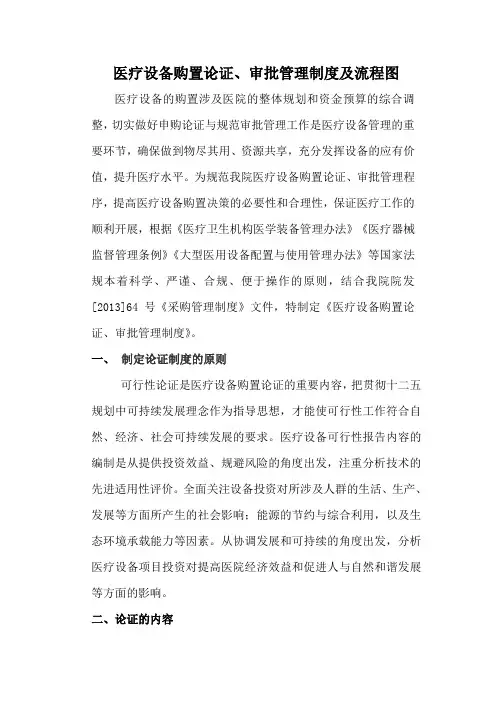 医疗设备购置论证、审批管理制度及流程图

医疗设备的购置涉及医院的整体规划和资金预算的综合调整，切实做好申购论证与规范审批管理工作是医疗设备管理的重要环节，确保做到物尽其用、资源共享，充分发挥设备的应有价值，提升医疗水平。为规范我院医疗设备购置论证、审批管理程序，提高医疗设备购置决策的必要性和合理性，保证医疗工作的顺利开展，根据《医疗卫生机构医学装备管理办法》《医疗器械监督管理条例》《大型医用设备配置与使用管理办法》等国家法规本着科学、严谨、合规、便于操作的原则，结合我院院发[2013]64 号《采购管理制度》文件，特制定《医疗设备购置论证、审批管理制度》。

一、 制定论证制度的原则

可行性论证是医疗设备购置论证的重要内容，把贯彻十二五规划中可持续发展理念作为指导思想，才能使可行性工作符合自然、经济、社会可持续发展的要求。医疗设备可行性报告内容的编制是从提供投资效益、规避风险的角度出发，注重分析技术的先进适用性评价。全面关注设备投资对所涉及人群的生活、生产、发展等方面所产生的社会影响；能源的节约与综合利用，以及生态环境承载能力等因素。从协调发展和可持续的角度出发，分析医疗设备项目投资对提高医院经济效益和促进人与自然和谐发展等方面的影响。

二、论证的内容